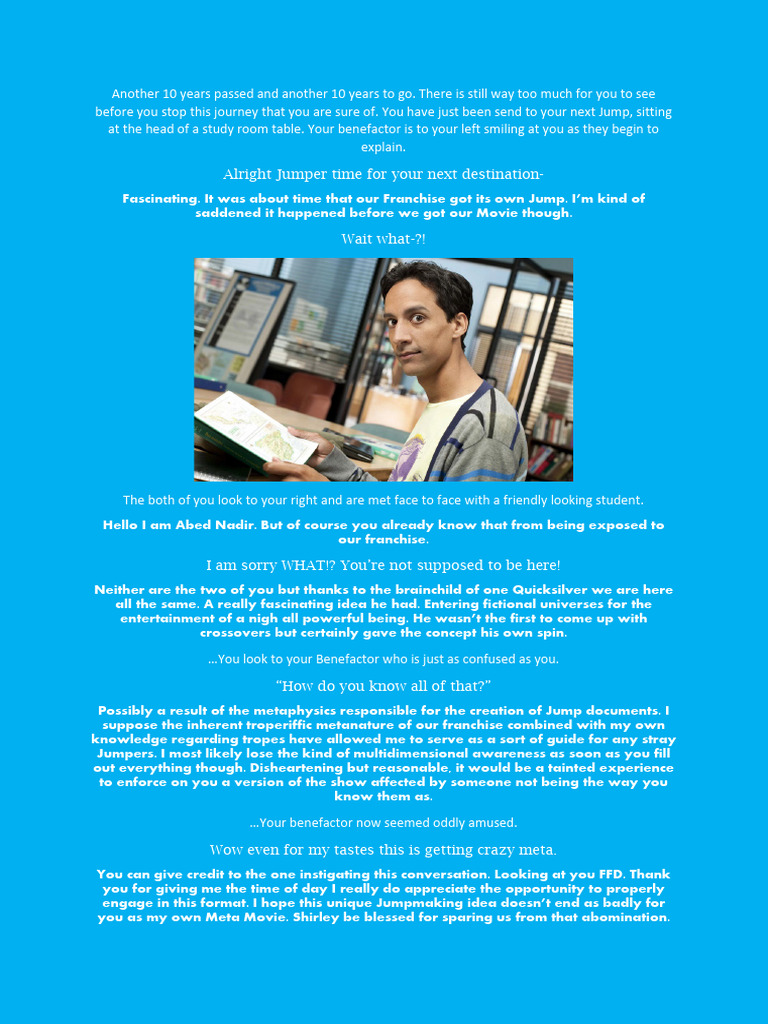 Another 10 years passed and another 10 years to go. There is still way too much for you to see before you stop this journey that you are sure of. You have just been send to your next Jump, sitting at the head of a study room table. Your benefactor is to your left smiling at you as they begin to explain.

Alright Jumper time for your next destination-

Fascinating. It was about time that our Franchise got its own Jump. I'm kind of saddened it happened before we got our Movie though.

Wait what-?!

The both of you look to your right and are met face to face with a friendly looking student.

Hello I am Abed Nadir. But of course you already know that from being exposed to our franchise.

I am sorry WHAT!? You're not supposed to be here!

Neither are the two of you but thanks to the brainchild of one Quicksilver we are here all the same. A really fascinating idea he had. Entering fictional universes for the entertainment of a nigh all powerful being. He wasn't the first to come up with crossovers but certainly gave the concept his own spin.

...You look to your Benefactor who is just as confused as you.

"How do you know all of that?"

Possibly a result of the metaphysics responsible for the creation of Jump documents. I suppose the inherent troperiffic metanature of our franchise combined with my own knowledge regarding tropes have allowed me to serve as a sort of guide for any stray Jumpers. I most likely lose the kind of multidimensional awareness as soon as you fill out everything though. Disheartening but reasonable, it would be a tainted experience to enforce on you a version of the show affected by someone not being the way you know them as.

...Your benefactor now seemed oddly amused.

Wow even for my tastes this is getting crazy meta.

You can give credit to the one instigating this conversation. Looking at you FFD. Thank you for giving me the time of day I really do appreciate the opportunity to properly engage in this format. I hope this unique Jumpmaking idea doesn't end as badly for you as my own Meta Movie. Shirley be blessed for sparing us from that abomination.